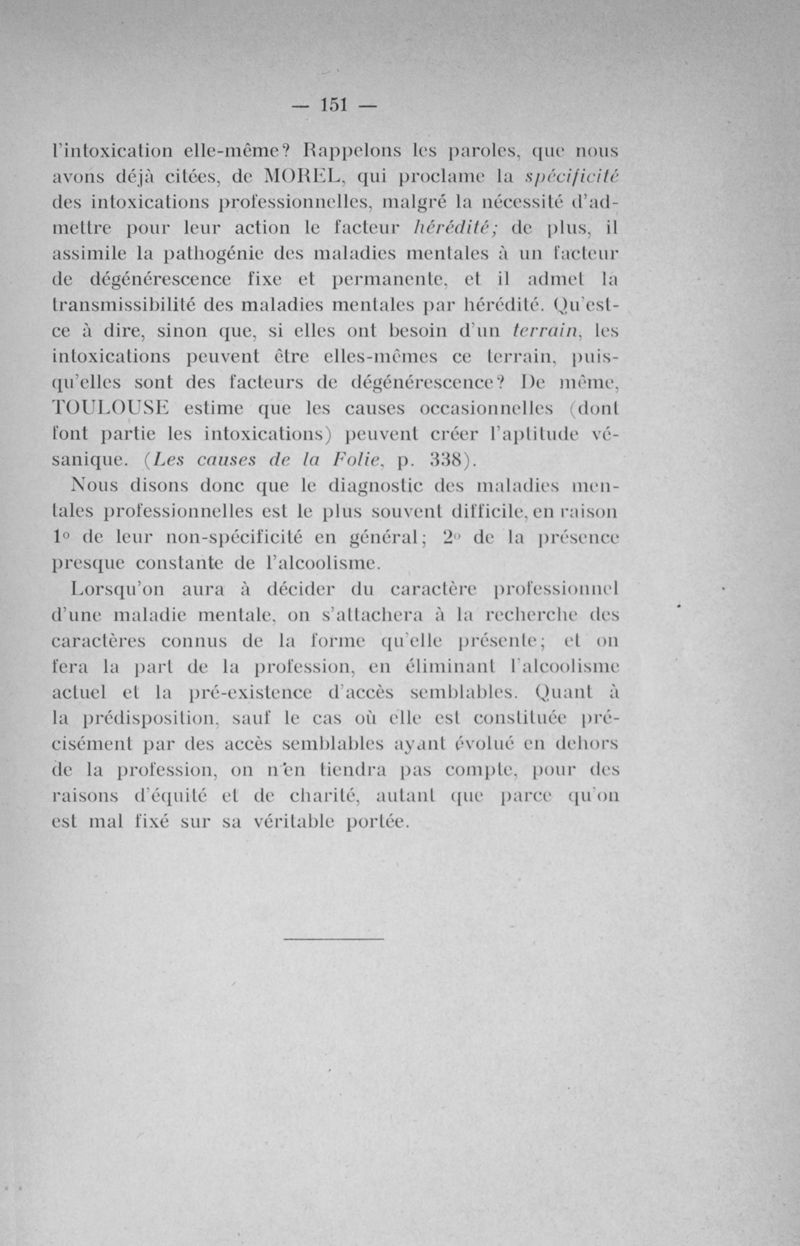 — 151 —

l'intoxication elle-même? Rappelons les paroles, que nous avons déjà citées, de MOREL, qui proclame la spécificité des intoxications professionnelles, malgré la nécessité d'admettre pour leur action le facteur hérédité; de plus, il assimile la pathogénie des maladies mentales à un facteur de dégénérescence fixe et permanente, et il admet la transmissibilité des maladies mentales par hérédité. Qu'est-ce à dire, sinon que, si elles ont besoin d'un terrain, les intoxications peuvent être elles-mêmes ce terrain, puisqu'elles sont des facteurs de dégénérescence? De même, TOULOUSE estime que les causes occasionnelles (dont font partie les intoxications) peuvent créer l'aptitude vésanique. (Les causes de la Folie, p. 338).

Nous disons donc que le diagnostic des maladies mentales professionnelles est le plus souvent difficile, en raison 1° de leur non-spécificité en général; 2° de la présence presque constante de l'alcoolisme.

Lorsqu'on aura à décider du caractère professionnel d'une maladie mentale, on s'attachera à la recherche des caractères connus de la forme qu'elle présente; et on fera la part de la profession, en éliminant l'alcoolisme actuel et la pré-existence d'accès semblables. Quant à la prédisposition, sauf le cas où elle est constituée précisément par des accès semblables ayant évolué en dehors de la profession, on n'en tiendra pas compte, pour des raisons d'équité et de charité, autant que parce qu'on est mal fixé sur sa véritable portée.